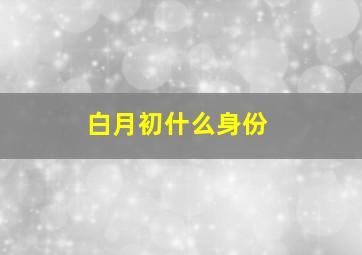 白月初什么身份